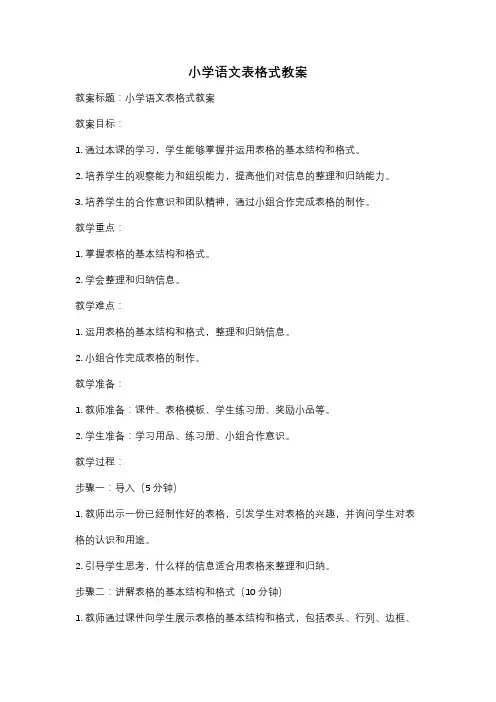 小学语文表格式教案

教案标题：小学语文表格式教案

教案目标：

1. 通过本课的学习，学生能够掌握并运用表格的基本结构和格式。

2. 培养学生的观察能力和组织能力，提高他们对信息的整理和归纳能力。

3. 培养学生的合作意识和团队精神，通过小组合作完成表格的制作。

教学重点：

1. 掌握表格的基本结构和格式。

2. 学会整理和归纳信息。

教学难点：

1. 运用表格的基本结构和格式，整理和归纳信息。

2. 小组合作完成表格的制作。

教学准备：

1. 教师准备：课件、表格模板、学生练习册、奖励小品等。

2. 学生准备：学习用品、练习册、小组合作意识。

教学过程：

步骤一：导入（5 分钟）

1. 教师出示一份已经制作好的表格，引发学生对表格的兴趣，并询问学生对表格的认识和用途。

2. 引导学生思考，什么样的信息适合用表格来整理和归纳。

步骤二：讲解表格的基本结构和格式（10 分钟）

1. 教师通过课件向学生展示表格的基本结构和格式，包括表头、行列、边框、